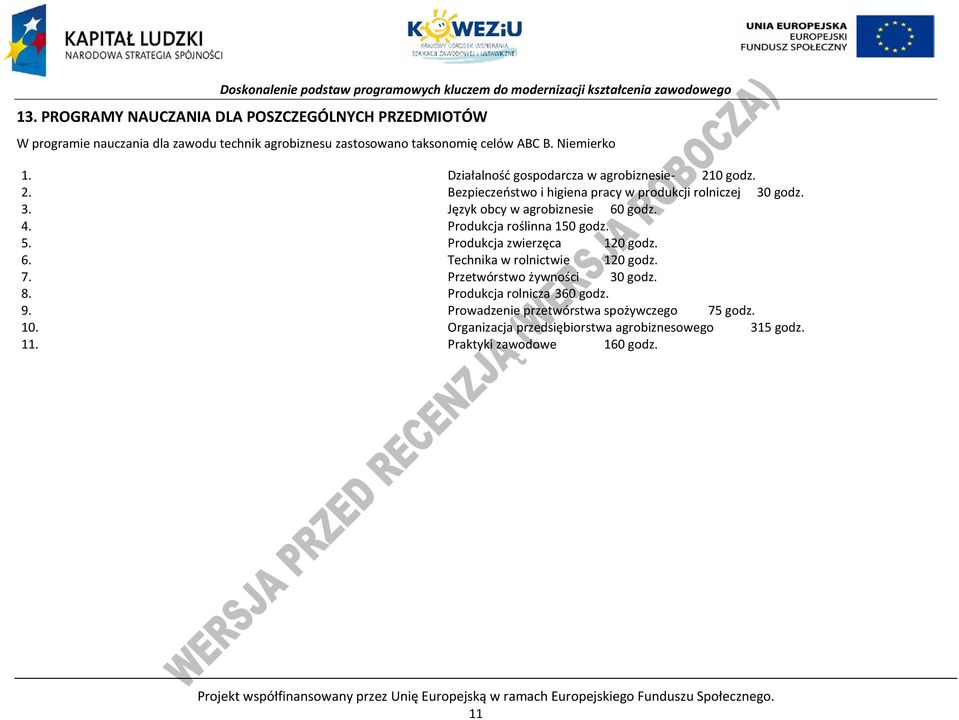 KAPITAŁ LUDZKI
NARODOWA STRATEGIA SPÓJNOŚCI

KOWEZiU
KRAJOWY OŚRODEK WSPIERANIA EDUKACJI ZAWODOWEJ I USTAWICZNEJ

UNIA EUROPEJSKA
EUROPEJSKI
FUNDUSZ SPOŁECZNY

Doskonalenie podstaw programowych kluczem do modernizacji kształcenia zawodowego

13. PROGRAMY NAUCZANIA DLA POSZCZEGÓLNYCH PRZEDMIOTÓW

W programie nauczania dla zawodu technik agrobiznesu zastosowano taksonomię celów ABC B. Niemierko

1. Działalność gospodarcza w agrobiznesie- 210 godz.
2. Bezpieczeństwo i higiena pracy w produkcji rolniczej 30 godz.
3. Język obcy w agrobiznesie 60 godz.
4. Produkcja roślinna 150 godz.
5. Produkcja zwierzęca 120 godz.
6. Technika w rolnictwie 120 godz.
7. Przetwórstwo żywności 30 godz.
8. Produkcja rolnicza 360 godz.
9. Prowadzenie przetwórstwa spożywczego 75 godz.
10. Organizacja przedsiębiorstwa agrobiznesowego 315 godz.
11. Praktyki zawodowe 160 godz.

WERSJA PRZED RECENZJĄ (WERSJA ROBOCZA)

Projekt współfinansowany przez Unię Europejską w ramach Europejskiego Funduszu Społecznego.
11